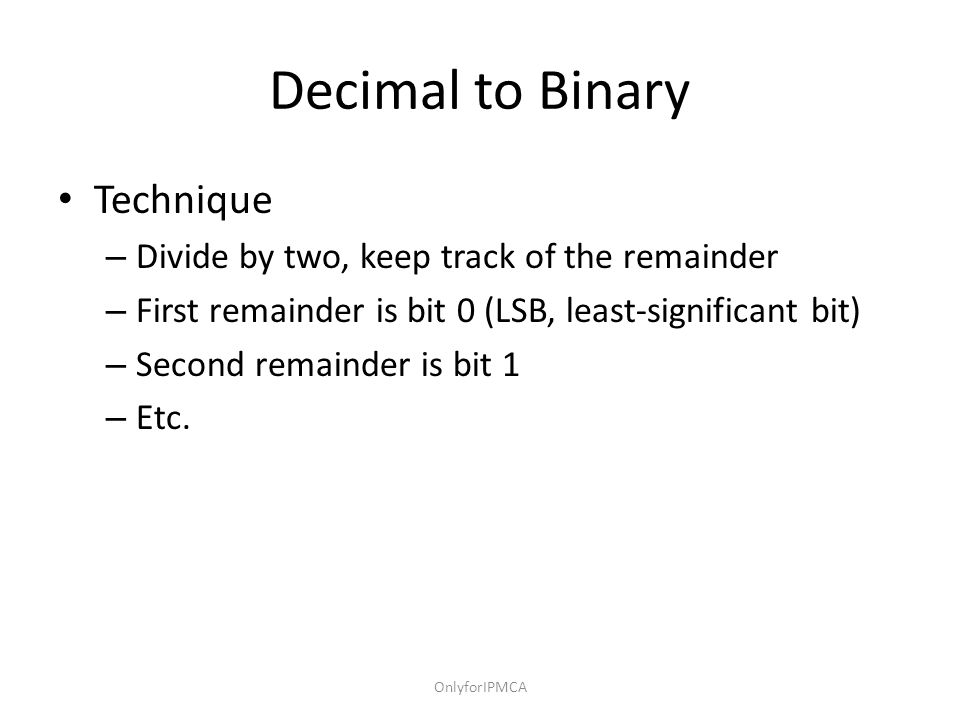 Decimal to Binary

• Technique
– Divide by two, keep track of the remainder
– First remainder is bit 0 (LSB, least-significant bit)
– Second remainder is bit 1
– Etc.

OnlyforIPMCA